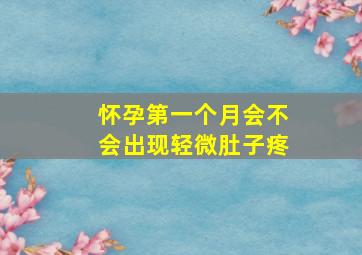 怀孕第一个月会不会出现轻微肚子疼